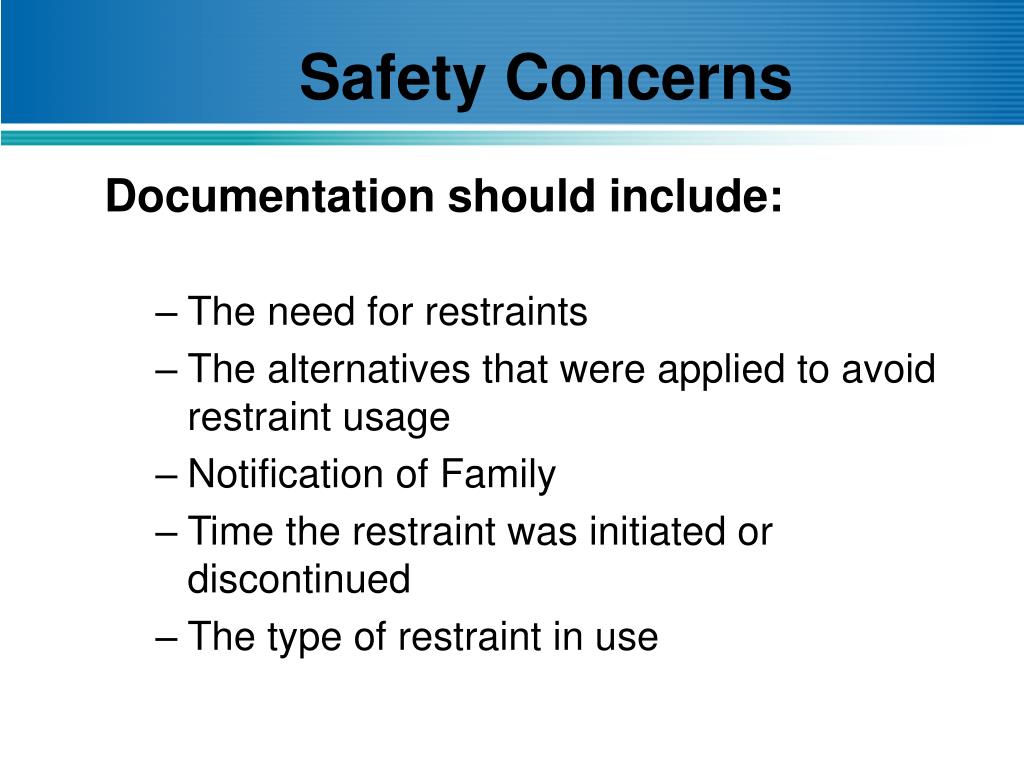 Safety Concerns

Documentation should include:

– The need for restraints
– The alternatives that were applied to avoid restraint usage
– Notification of Family
– Time the restraint was initiated or discontinued
– The type of restraint in use